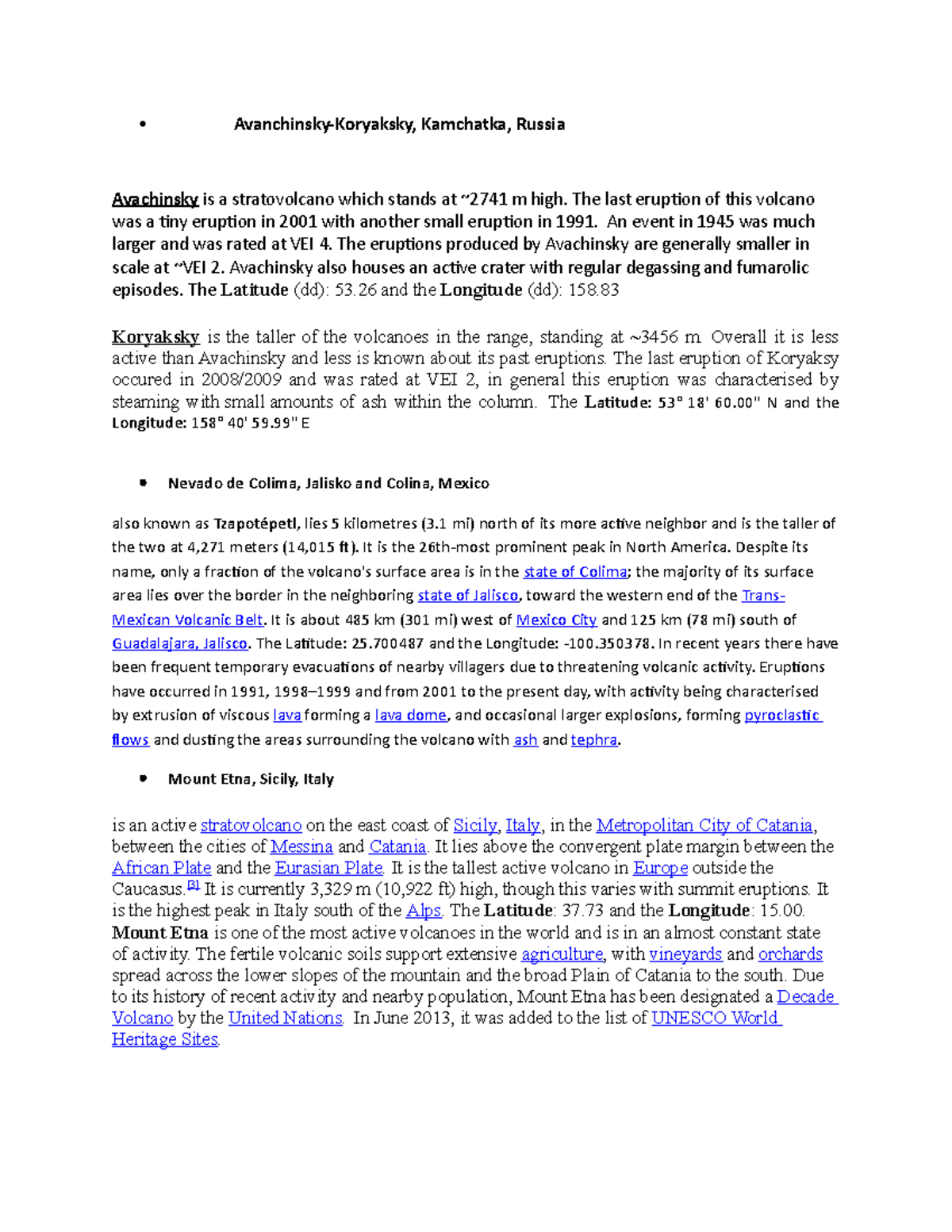 • Avanchinsky-Koryaksky, Kamchatka, Russia

Avachinsky is a stratovolcano which stands at ~2741 m high. The last eruption of this volcano was a tiny eruption in 2001 with another small eruption in 1991. An event in 1945 was much larger and was rated at VEI 4. The eruptions produced by Avachinsky are generally smaller in scale at ~VEI 2. Avachinsky also houses an active crater with regular degassing and fumarolic episodes. The Latitude (dd): 53.26 and the Longitude (dd): 158.83

Koryaksky is the taller of the volcanoes in the range, standing at ~3456 m. Overall it is less active than Avachinsky and less is known about its past eruptions. The last eruption of Koryaksy occured in 2008/2009 and was rated at VEI 2, in general this eruption was characterised by steaming with small amounts of ash within the column. The Latitude: 53° 18' 60.00" N and the Longitude: 158° 40' 59.99" E

• Nevado de Colima, Jalisko and Colina, Mexico

also known as Tzapotépetl, lies 5 kilometres (3.1 mi) north of its more active neighbor and is the taller of the two at 4,271 meters (14,015 ft). It is the 26th-most prominent peak in North America. Despite its name, only a fraction of the volcano's surface area is in the state of Colima; the majority of its surface area lies over the border in the neighboring state of Jalisco, toward the western end of the Trans-Mexican Volcanic Belt. It is about 485 km (301 mi) west of Mexico City and 125 km (78 mi) south of Guadalajara, Jalisco. The Latitude: 25.700487 and the Longitude: -100.350378. In recent years there have been frequent temporary evacuations of nearby villagers due to threatening volcanic activity. Eruptions have occurred in 1991, 1998–1999 and from 2001 to the present day, with activity being characterised by extrusion of viscous lava forming a lava dome, and occasional larger explosions, forming pyroclastic flows and dusting the areas surrounding the volcano with ash and tephra.

• Mount Etna, Sicily, Italy

is an active stratovolcano on the east coast of Sicily, Italy, in the Metropolitan City of Catania, between the cities of Messina and Catania. It lies above the convergent plate margin between the African Plate and the Eurasian Plate. It is the tallest active volcano in Europe outside the Caucasus.[3] It is currently 3,329 m (10,922 ft) high, though this varies with summit eruptions. It is the highest peak in Italy south of the Alps. The Latitude: 37.73 and the Longitude: 15.00. Mount Etna is one of the most active volcanoes in the world and is in an almost constant state of activity. The fertile volcanic soils support extensive agriculture, with vineyards and orchards spread across the lower slopes of the mountain and the broad Plain of Catania to the south. Due to its history of recent activity and nearby population, Mount Etna has been designated a Decade Volcano by the United Nations. In June 2013, it was added to the list of UNESCO World Heritage Sites.